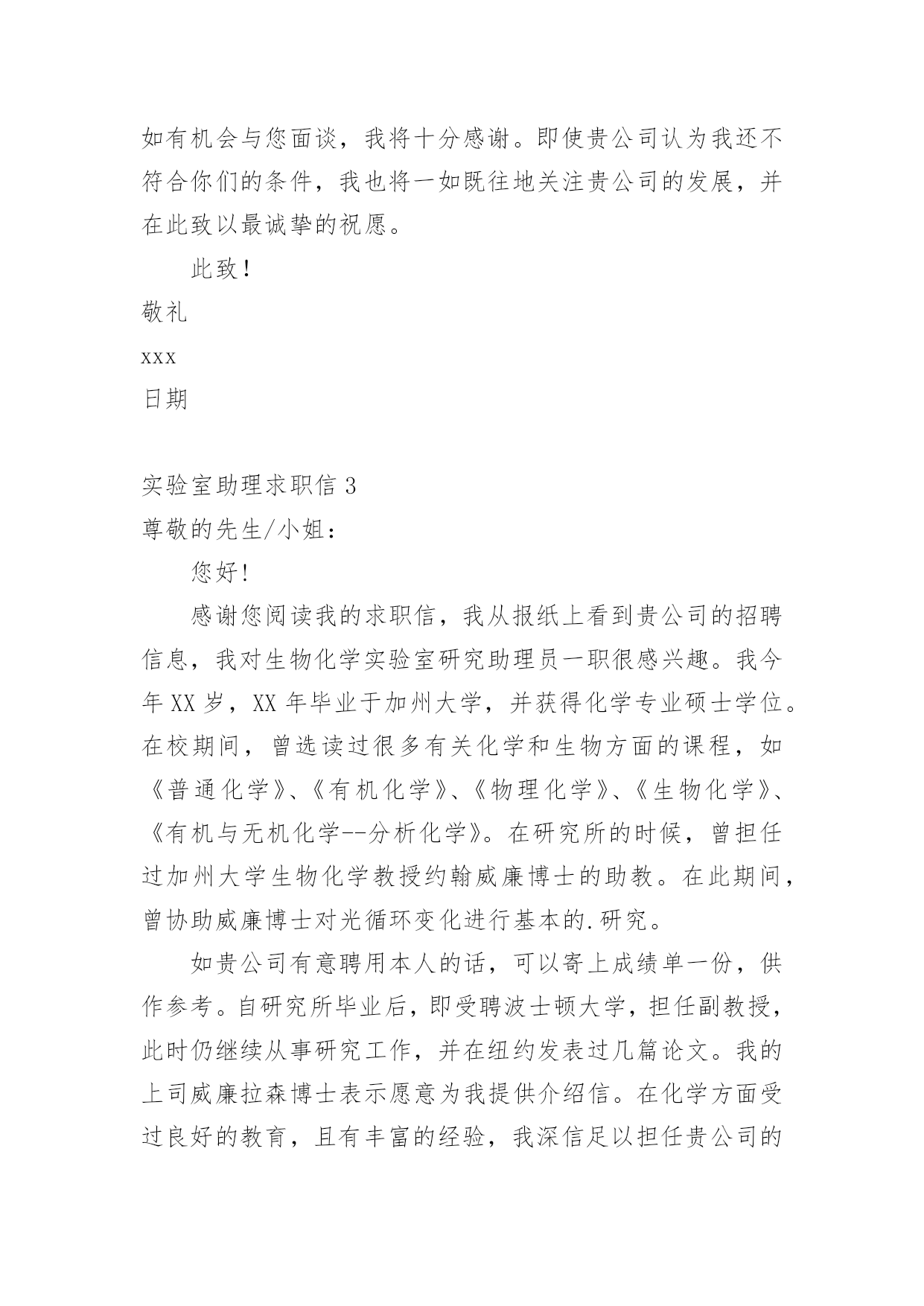 如有机会与您面谈，我将十分感谢。即使贵公司认为我还不符合你们的条件，我也将一如既往地关注贵公司的发展，并在此致以最诚挚的祝愿。

此致！

敬礼

xxx

日期

实验室助理求职信 3

尊敬的先生/小姐：

您好!

感谢您阅读我的求职信，我从报纸上看到贵公司的招聘信息，我对生物化学实验室研究助理员一职很感兴趣。我今年 XX 岁，XX 年毕业于加州大学，并获得化学专业硕士学位。在校期间，曾选读过很多有关化学和生物方面的课程，如《普通化学》、《有机化学》、《物理化学》、《生物化学》、《有机与无机化学--分析化学》。在研究所的时候，曾担任过加州大学生物化学教授约翰威廉博士的助教。在此期间，曾协助威廉博士对光循环变化进行基本的.研究。

如贵公司有意聘用本人的话，可以寄上成绩单一份，供作参考。自研究所毕业后，即受聘波士顿大学，担任副教授，此时仍继续从事研究工作，并在纽约发表过几篇论文。我的上司威廉拉森博士表示愿意为我提供介绍信。在化学方面受过良好的教育，且有丰富的经验，我深信足以担任贵公司的